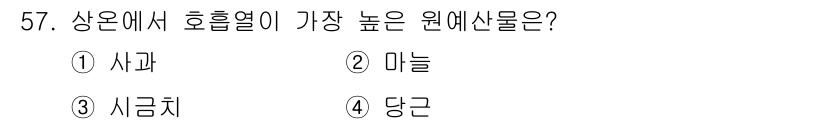 57. 상온에서 호흡열이 가장 높은 원예산물은?

① 사과

② 마늘

③ 시금치

④ 당근